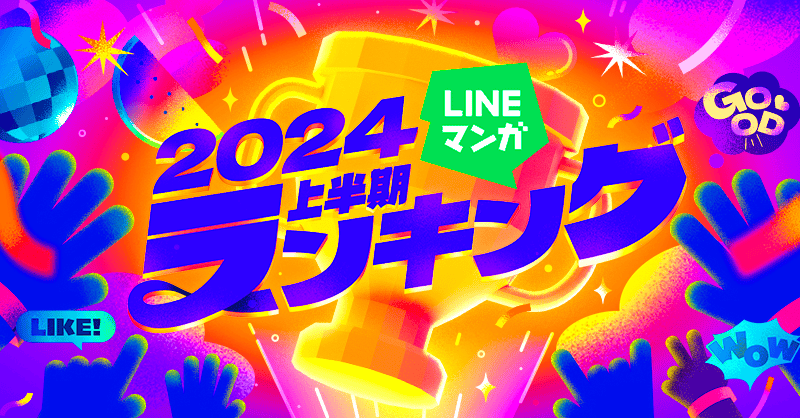 LINE マンガ

2024
上半期
ランキング

GOOD

LIKE!

WOW